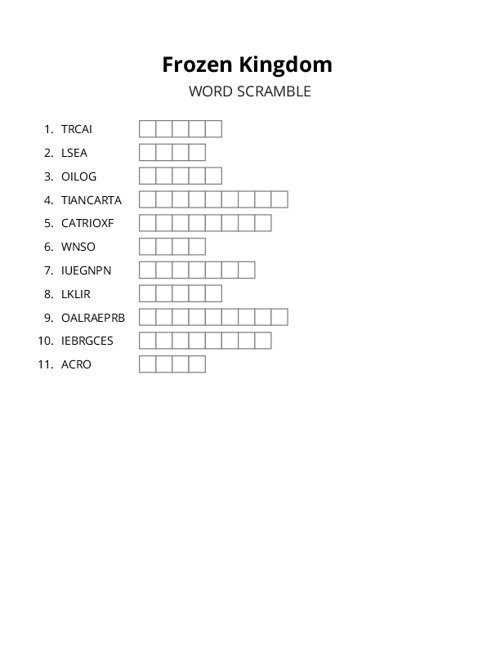 Frozen Kingdom
WORD SCRAMBLE

1. TRCAI
2. LSEA
3. OILOG
4. TIANCARTA
5. CATRIOXF
6. WNSO
7. IUEGNPN
8. LKLIR
9. OALRAEPRB
10. IEBRGCES
11. ACRO